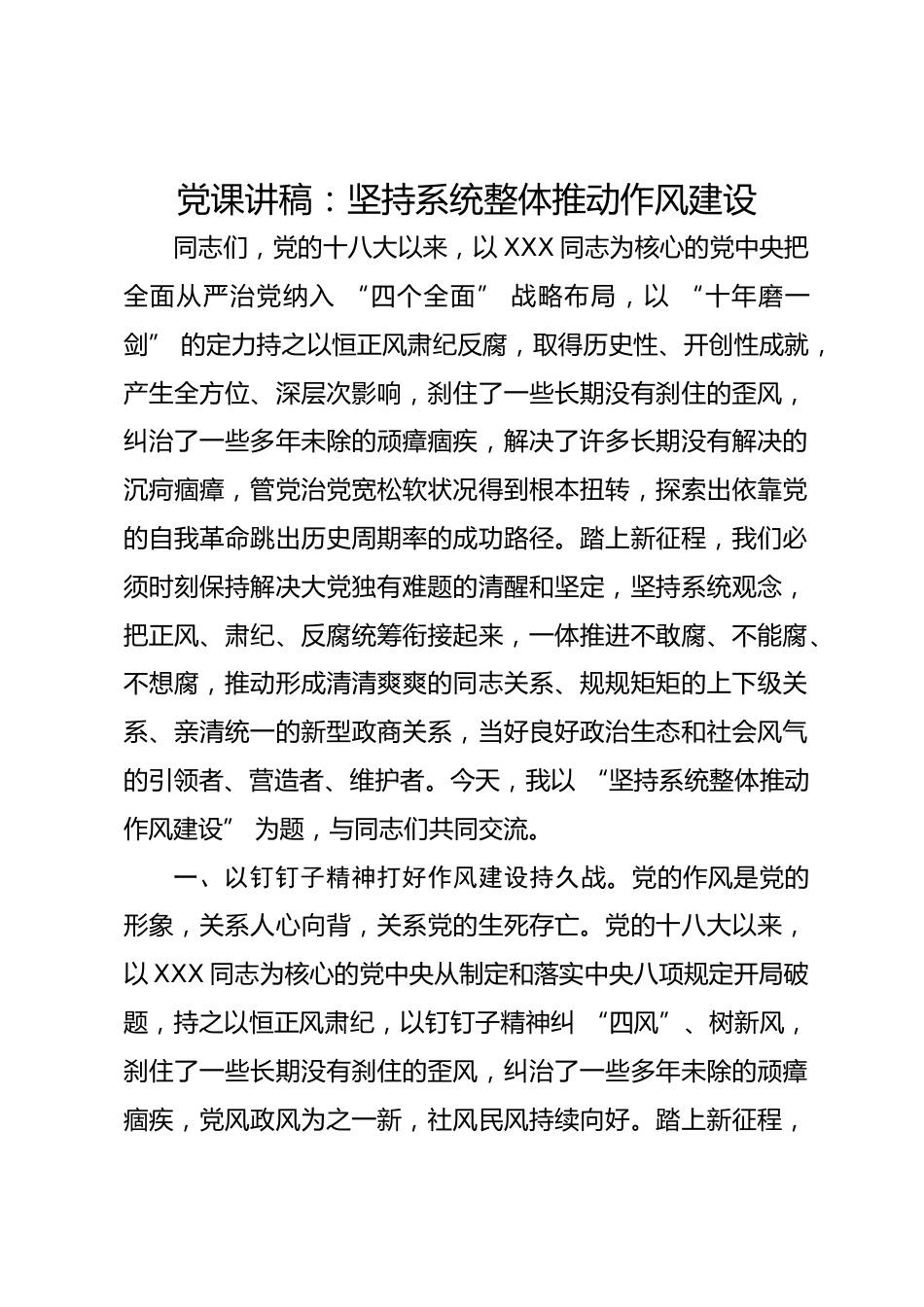 党课讲稿：坚持系统整体推动作风建设

同志们，党的十八大以来，以XXX同志为核心的党中央把全面从严治党纳入“四个全面”战略布局，以“十年磨一剑”的定力持之以恒正风肃纪反腐，取得历史性、开创性成就，产生全方位、深层次影响，刹住了一些长期没有刹住的歪风，纠治了一些多年未除的顽瘴痼疾，解决了许多长期没有解决的沉疴痼瘴，管党治党宽松软状况得到根本扭转，探索出依靠党的自我革命跳出历史周期率的成功路径。踏上新征程，我们必须时刻保持解决大党独有难题的清醒和坚定，坚持系统观念，把正风、肃纪、反腐统筹衔接起来，一体推进不敢腐、不能腐、不想腐，推动形成清清爽爽的同志关系、规规矩矩的上下级关系、亲清统一的新型政商关系，当好良好政治生态和社会风气的引领者、营造者、维护者。今天，我以“坚持系统整体推动作风建设”为题，与同志们共同交流。

一、以钉钉子精神打好作风建设持久战。党的作风是党的形象，关系人心向背，关系党的生死存亡。党的十八大以来，以XXX同志为核心的党中央从制定和落实中央八项规定开局破题，持之以恒正风肃纪，以钉钉子精神纠“四风”、树新风，刹住了一些长期没有刹住的歪风，纠治了一些多年未除的顽瘴痼疾，党风政风为之一新，社风民风持续向好。踏上新征程，